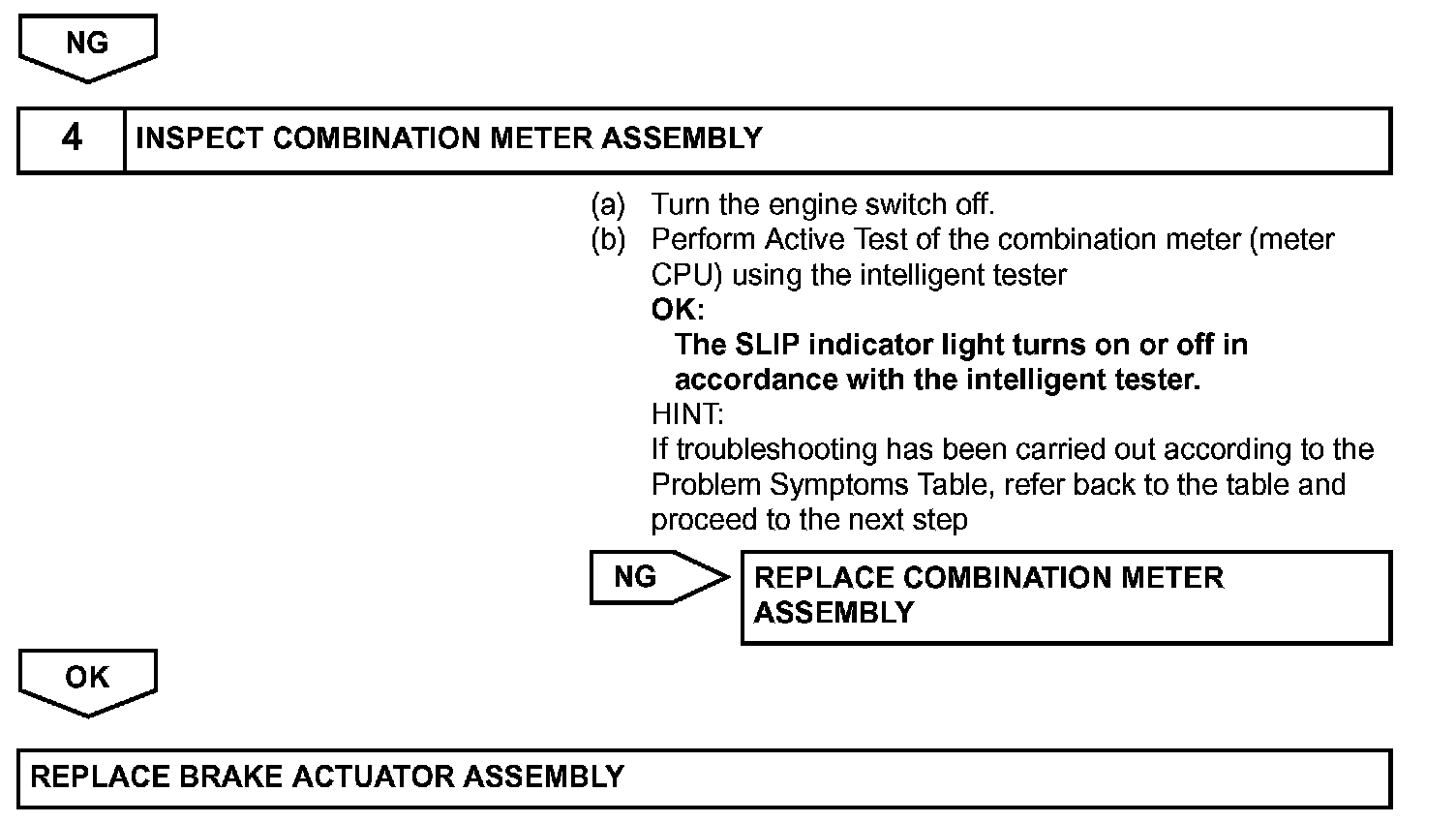 NG

4 INSPECT COMBINATION METER ASSEMBLY

(a) Turn the engine switch off.
(b) Perform Active Test of the combination meter (meter CPU) using the intelligent tester
OK:
The SLIP indicator light turns on or off in accordance with the intelligent tester.
HINT:
If troubleshooting has been carried out according to the Problem Symptoms Table, refer back to the table and proceed to the next step

NG REPLACE COMBINATION METER ASSEMBLY

OK

REPLACE BRAKE ACTUATOR ASSEMBLY